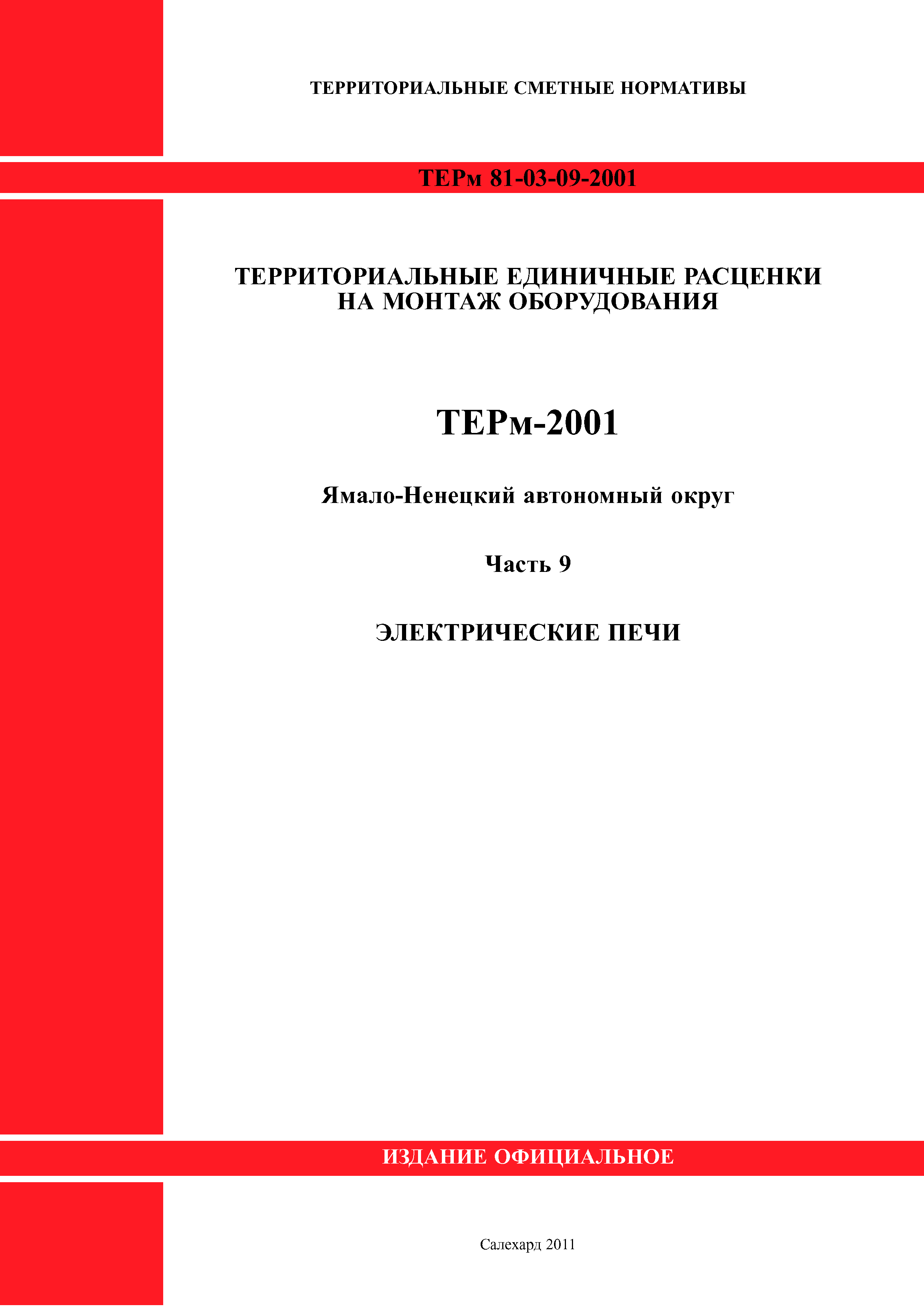 ТЕРРИТОРИАЛЬНЫЕ СМЕТНЫЕ НОРМАТИВЫ

ТЕРм 81-03-09-2001

ТЕРРИТОРИАЛЬНЫЕ ЕДИНИЧНЫЕ РАСЦЕНКИ НА МОНТАЖ ОБОРУДОВАНИЯ

ТЕРм-2001

Ямало-Ненецкий автономный округ

Часть 9

ЭЛЕКТРИЧЕСКИЕ ПЕЧИ

ИЗДАНИЕ ОФИЦИАЛЬНОЕ

Салехард 2011